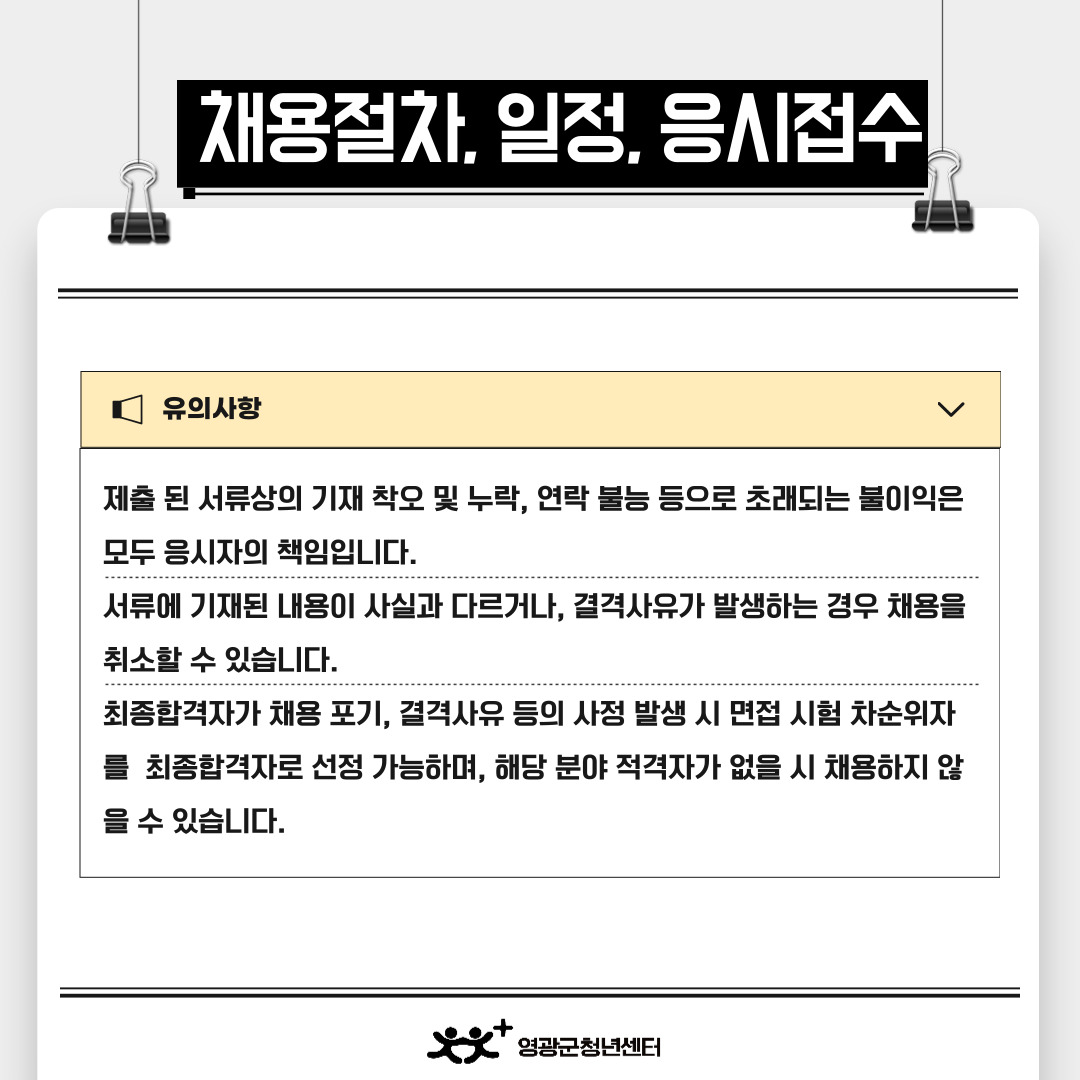 채용절차, 일정, 응시접수

유의사항

제출 된 서류상의 기재 착오 및 누락, 연락 불능 등으로 초래되는 불이익은 모두 응시자의 책임입니다.

서류에 기재된 내용이 사실과 다르거나, 결격사유가 발생하는 경우 채용을 취소할 수 있습니다.

최종합격자가 채용 포기, 결격사유 등의 사정 발생 시 면접 시험 차순위자를 최종합격자로 선정 가능하며, 해당 분야 적격자가 없을 시 채용하지 않을 수 있습니다.

영광군청년센터